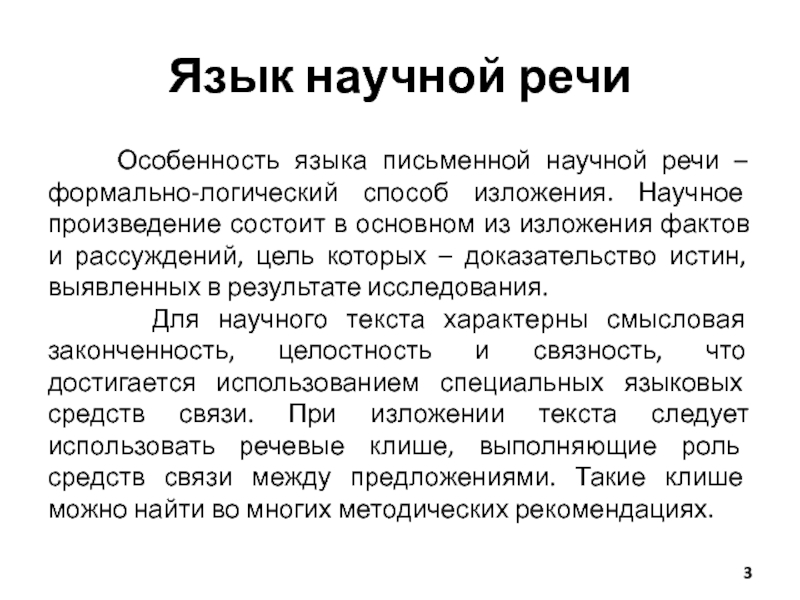 Язык научной речи

Особенность языка письменной научной речи – формально-логический способ изложения. Научное произведение состоит в основном из изложения фактов и рассуждений, цель которых – доказательство истин, выявленных в результате исследования.

Для научного текста характерны смысловая законченность, целостность и связность, что достигается использованием специальных языковых средств связи. При изложении текста следует использовать речевые клише, выполняющие роль средств связи между предложениями. Такие клише можно найти во многих методических рекомендациях.

3